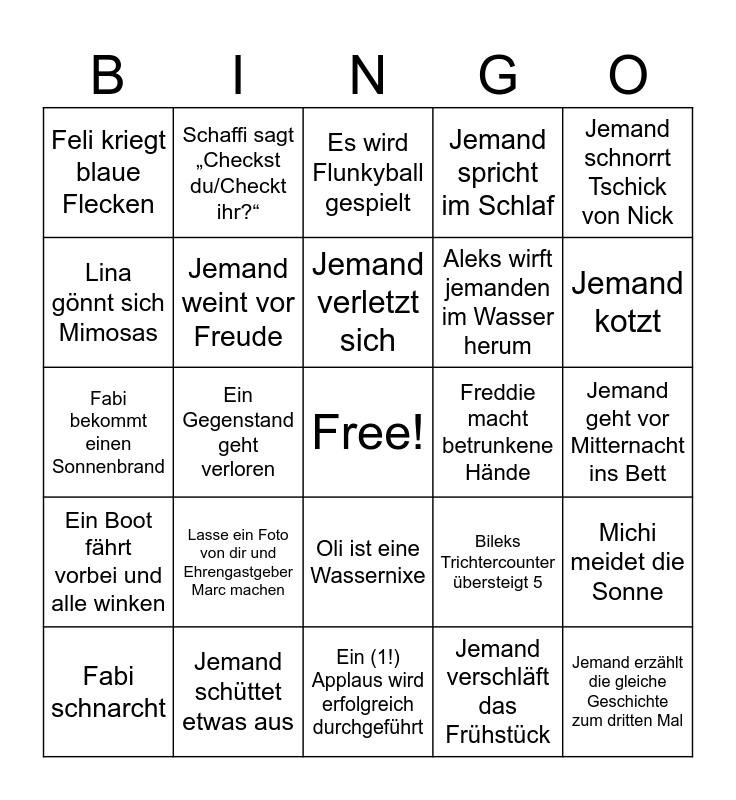 | B | I | N | G | O |
|---|---|---|---|---|
| Feli kriegt blaue Flecken | Schaffi sagt „Checkst du/Checkt ihr?“ | Es wird Flunkyball gespielt | Jemand spricht im Schlaf | Jemand schnorrt Tschick von Nick |
| Lina gönnt sich Mimosas | Jemand weint vor Freude | Jemand verletzt sich | Aleks wirft jemanden im Wasser herum | Jemand kotzt |
| Fabi bekommt einen Sonnenbrand | Ein Gegenstand geht verloren | Free! | Freddie macht betrunkene Hände | Jemand geht vor Mitternacht ins Bett |
| Ein Boot fährt vorbei und alle winken | Lasse ein Foto von dir und Ehrengastgeber Marc machen | Oli ist eine Wassernixe | Bileks Trichtercounter übersteigt 5 | Michi meidet die Sonne |
| Fabi schnarcht | Jemand schüttet etwas aus | Ein (1!) Applaus wird erfolgreich durchgeführt | Jemand verschläft das Frühstück | Jemand erzählt die gleiche Geschichte zum dritten Mal |